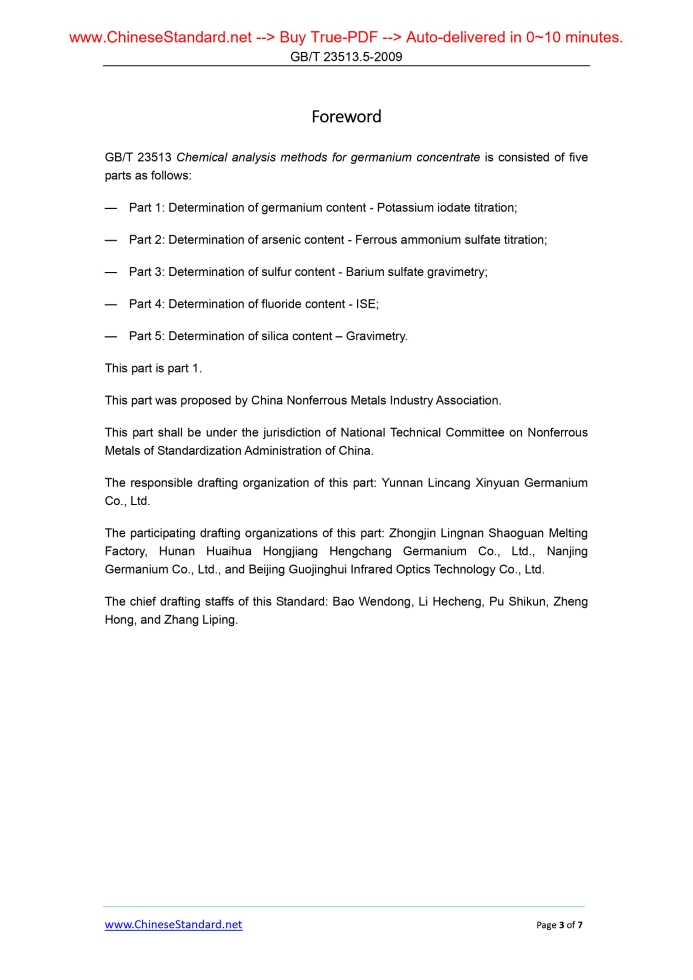 www.ChineseStandard.net --> Buy True-PDF --> Auto-delivered in 0~10 minutes.
GB/T 23513.5-2009

Foreword

GB/T 23513 Chemical analysis methods for germanium concentrate is consisted of five parts as follows:

— Part 1: Determination of germanium content - Potassium iodate titration;

— Part 2: Determination of arsenic content - Ferrous ammonium sulfate titration;

— Part 3: Determination of sulfur content - Barium sulfate gravimetry;

— Part 4: Determination of fluoride content - ISE;

— Part 5: Determination of silica content – Gravimetry.

This part is part 1.

This part was proposed by China Nonferrous Metals Industry Association.

This part shall be under the jurisdiction of National Technical Committee on Nonferrous Metals of Standardization Administration of China.

The responsible drafting organization of this part: Yunnan Lincang Xinyuan Germanium Co., Ltd.

The participating drafting organizations of this part: Zhongjin Lingnan Shaoguan Melting Factory, Hunan Huaihua Hongjiang Hengchang Germanium Co., Ltd., Nanjing Germanium Co., Ltd., and Beijing Guojinghui Infrared Optics Technology Co., Ltd.

The chief drafting staffs of this Standard: Bao Wendong, Li Hecheng, Pu Shikun, Zheng Hong, and Zhang Liping.

www.ChineseStandard.net
Page 3 of 7